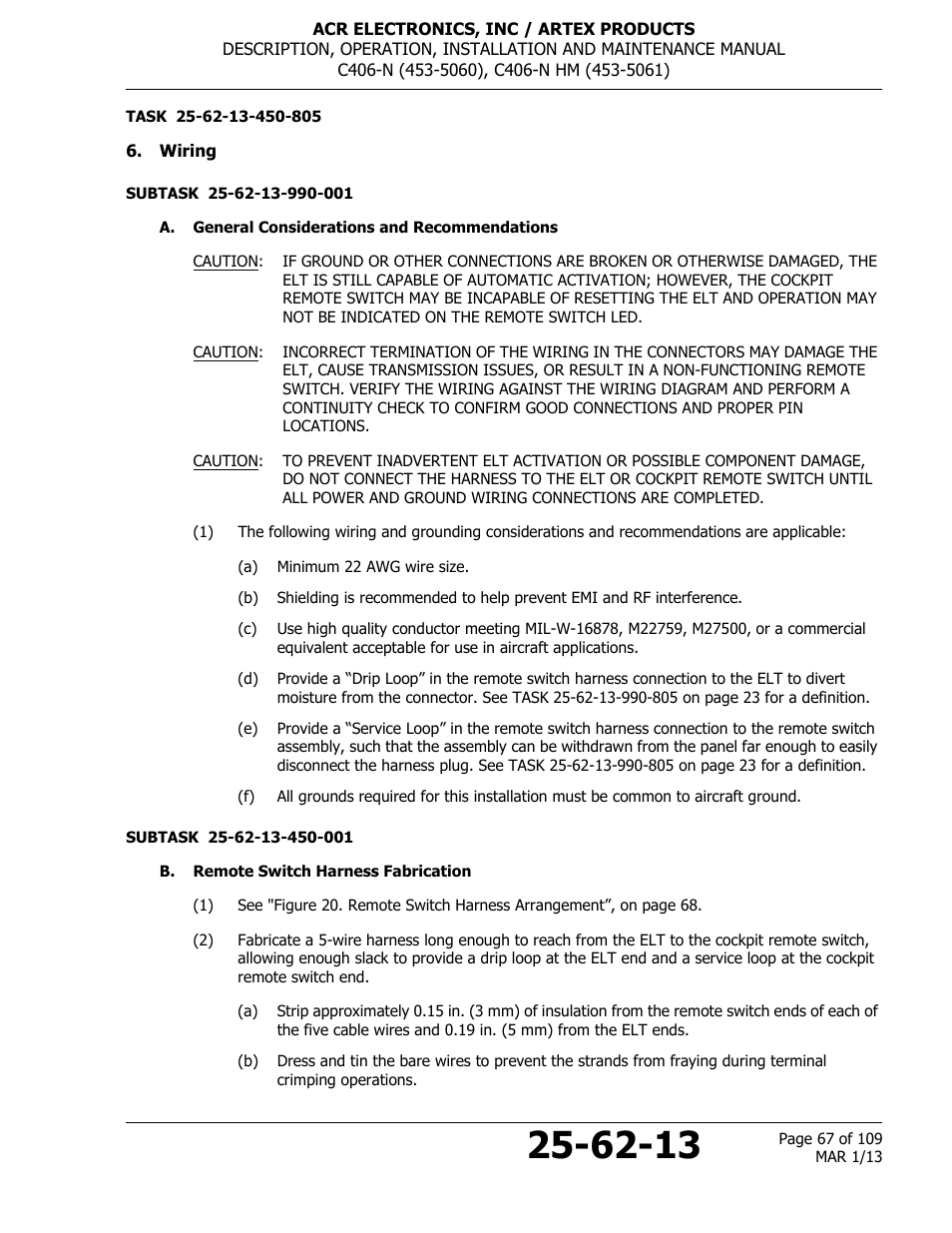 ACR ELECTRONICS, INC / ARTEX PRODUCTS
DESCRIPTION, OPERATION, INSTALLATION AND MAINTENANCE MANUAL
C406-N (453-5060), C406-N HM (453-5061)

TASK 25-62-13-450-805

6. Wiring

SUBTASK 25-62-13-990-001

A. General Considerations and Recommendations

CAUTION: IF GROUND OR OTHER CONNECTIONS ARE BROKEN OR OTHERWISE DAMAGED, THE ELT IS STILL CAPABLE OF AUTOMATIC ACTIVATION; HOWEVER, THE COCKPIT REMOTE SWITCH MAY BE INCAPABLE OF RESETTING THE ELT AND OPERATION MAY NOT BE INDICATED ON THE REMOTE SWITCH LED.

CAUTION: INCORRECT TERMINATION OF THE WIRING IN THE CONNECTORS MAY DAMAGE THE ELT, CAUSE TRANSMISSION ISSUES, OR RESULT IN A NON-FUNCTIONING REMOTE SWITCH. VERIFY THE WIRING AGAINST THE WIRING DIAGRAM AND PERFORM A CONTINUITY CHECK TO CONFIRM GOOD CONNECTIONS AND PROPER PIN LOCATIONS.

CAUTION: TO PREVENT INADVERTENT ELT ACTIVATION OR POSSIBLE COMPONENT DAMAGE, DO NOT CONNECT THE HARNESS TO THE ELT OR COCKPIT REMOTE SWITCH UNTIL ALL POWER AND GROUND WIRING CONNECTIONS ARE COMPLETED.

(1) The following wiring and grounding considerations and recommendations are applicable:

(a) Minimum 22 AWG wire size.

(b) Shielding is recommended to help prevent EMI and RF interference.

(c) Use high quality conductor meeting MIL-W-16878, M22759, M27500, or a commercial equivalent acceptable for use in aircraft applications.

(d) Provide a “Drip Loop” in the remote switch harness connection to the ELT to divert moisture from the connector. See TASK 25-62-13-990-805 on page 23 for a definition.

(e) Provide a “Service Loop” in the remote switch harness connection to the remote switch assembly, such that the assembly can be withdrawn from the panel far enough to easily disconnect the harness plug. See TASK 25-62-13-990-805 on page 23 for a definition.

(f) All grounds required for this installation must be common to aircraft ground.

SUBTASK 25-62-13-450-001

B. Remote Switch Harness Fabrication

(1) See "Figure 20. Remote Switch Harness Arrangement”, on page 68.

(2) Fabricate a 5-wire harness long enough to reach from the ELT to the cockpit remote switch, allowing enough slack to provide a drip loop at the ELT end and a service loop at the cockpit remote switch end.

(a) Strip approximately 0.15 in. (3 mm) of insulation from the remote switch ends of each of the five cable wires and 0.19 in. (5 mm) from the ELT ends.

(b) Dress and tin the bare wires to prevent the strands from fraying during terminal crimping operations.

25-62-13

Page 67 of 109
MAR 1/13